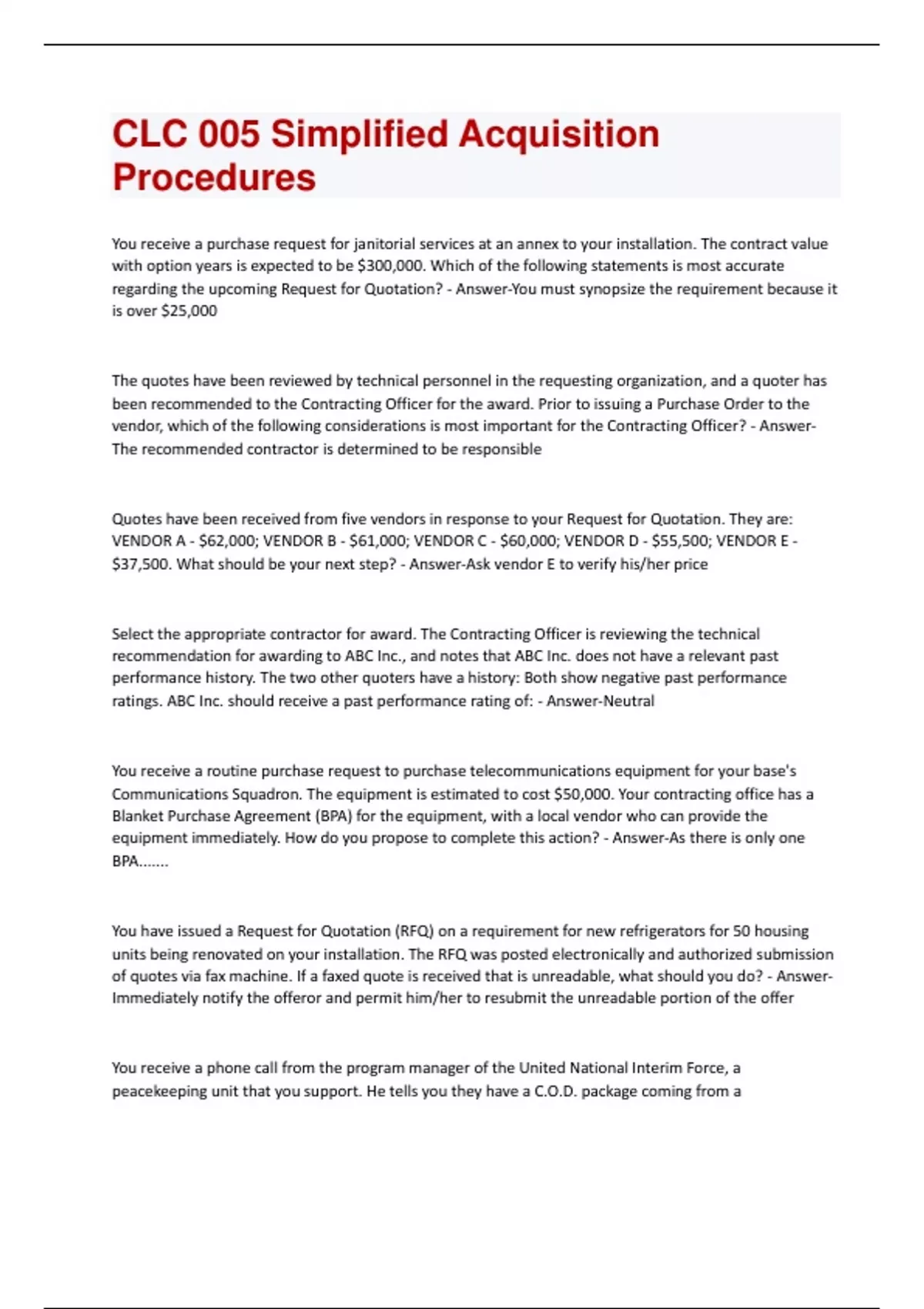 CLC 005 Simplified Acquisition Procedures

You receive a purchase request for janitorial services at an annex to your installation. The contract value with option years is expected to be \$300,000. Which of the following statements is most accurate regarding the upcoming Request for Quotation? - Answer-You must synopsize the requirement because it is over \$25,000

The quotes have been reviewed by technical personnel in the requesting organization, and a quoter has been recommended to the Contracting Officer for the award. Prior to issuing a Purchase Order to the vendor, which of the following considerations is most important for the Contracting Officer? - Answer-The recommended contractor is determined to be responsible

Quotes have been received from five vendors in response to your Request for Quotation. They are: VENDOR A - \$62,000; VENDOR B - \$61,000; VENDOR C - \$60,000; VENDOR D - \$55,500; VENDOR E - \$37,500. What should be your next step? - Answer-Ask vendor E to verify his/her price

Select the appropriate contractor for award. The Contracting Officer is reviewing the technical recommendation for awarding to ABC Inc., and notes that ABC Inc. does not have a relevant past performance history. The two other quoters have a history: Both show negative past performance ratings. ABC Inc. should receive a past performance rating of: - Answer-Neutral

You receive a routine purchase request to purchase telecommunications equipment for your base's Communications Squadron. The equipment is estimated to cost \$50,000. Your contracting office has a Blanket Purchase Agreement (BPA) for the equipment, with a local vendor who can provide the equipment immediately. How do you propose to complete this action? - Answer-As there is only one BPA.......

You have issued a Request for Quotation (RFQ) on a requirement for new refrigerators for 50 housing units being renovated on your installation. The RFQ was posted electronically and authorized submission of quotes via fax machine. If a faxed quote is received that is unreadable, what should you do? - Answer-Immediately notify the offeror and permit him/her to resubmit the unreadable portion of the offer

You receive a phone call from the program manager of the United National Interim Force, a peacekeeping unit that you support. He tells you they have a C.O.D. package coming from a